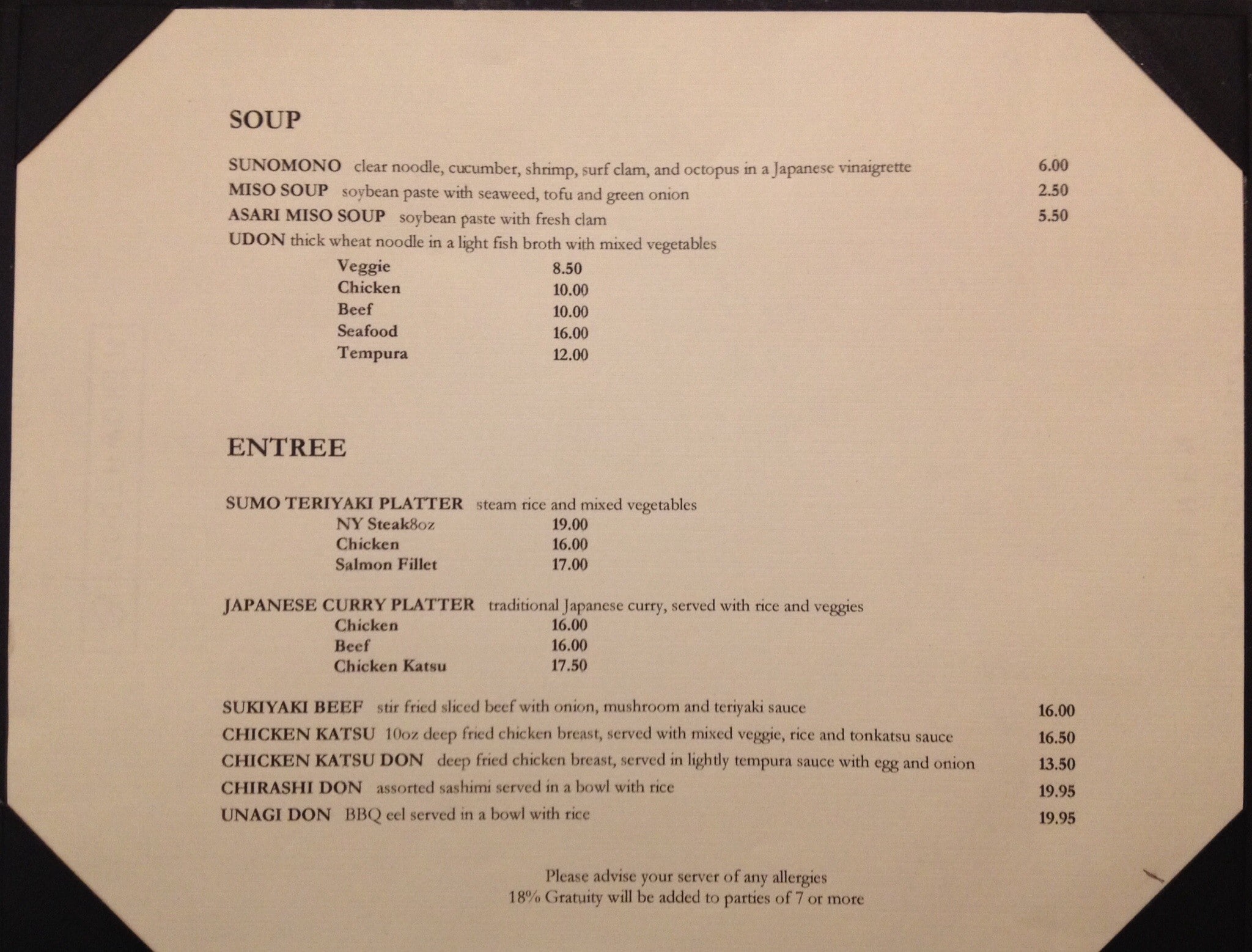 SOUP

SUNOMONO clear noodle, cucumber, shrimp, surf clam, and octopus in a Japanese vinaigrette 6.00
MISO SOUP soybean paste with seaweed, tofu and green onion 2.50
ASARI MISO SOUP soybean paste with fresh clam 5.50
UDON thick wheat noodle in a light fish broth with mixed vegetables
Veggie 8.50
Chicken 10.00
Beef 10.00
Seafood 16.00
Tempura 12.00

ENTREE

SUMO TERIYAKI PLATTER steam rice and mixed vegetables
NY Steak8oz 19.00
Chicken 16.00
Salmon Fillet 17.00

JAPANESE CURRY PLATTER traditional Japanese curry, served with rice and veggies
Chicken 16.00
Beef 16.00
Chicken Katsu 17.50

SUKIYAKI BEEF stir fried sliced beef with onion, mushroom and teriyaki sauce 16.00
CHICKEN KATSU 10oz deep fried chicken breast, served with mixed veggie, rice and tonkatsu sauce 16.50
CHICKEN KATSU DON deep fried chicken breast, served in lightly tempura sauce with egg and onion 13.50
CHIRASHI DON assorted sashimi served in a bowl with rice 19.95
UNAGI DON BBQ eel served in a bowl with rice 19.95

Please advise your server of any allergies
18% Gratuity will be added to parties of 7 or more